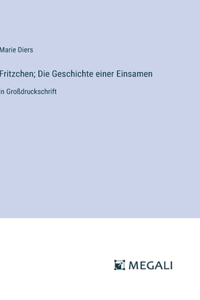 Marie Diers

Fritzchen; Die Geschichte einer Einsamen

in Großdruckschrift

MEGALI